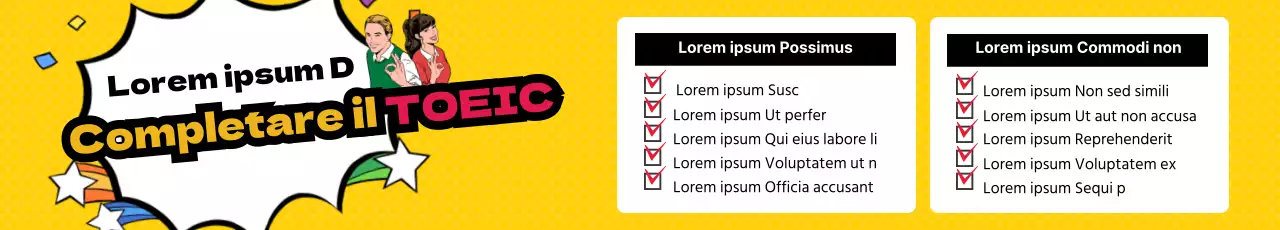 Lorem ipsum D
Completare il TOEIC

Lorem ipsum Possimus
Lorem ipsum Susc
Lorem ipsum Ut perfer
Lorem ipsum Qui eius labore li
Lorem ipsum Voluptatem ut n
Lorem ipsum Officia accusant

Lorem ipsum Commodi non
Lorem ipsum Non sed simili
Lorem ipsum Ut aut non accusa
Lorem ipsum Reprehenderit
Lorem ipsum Voluptatem ex
Lorem ipsum Sequi p